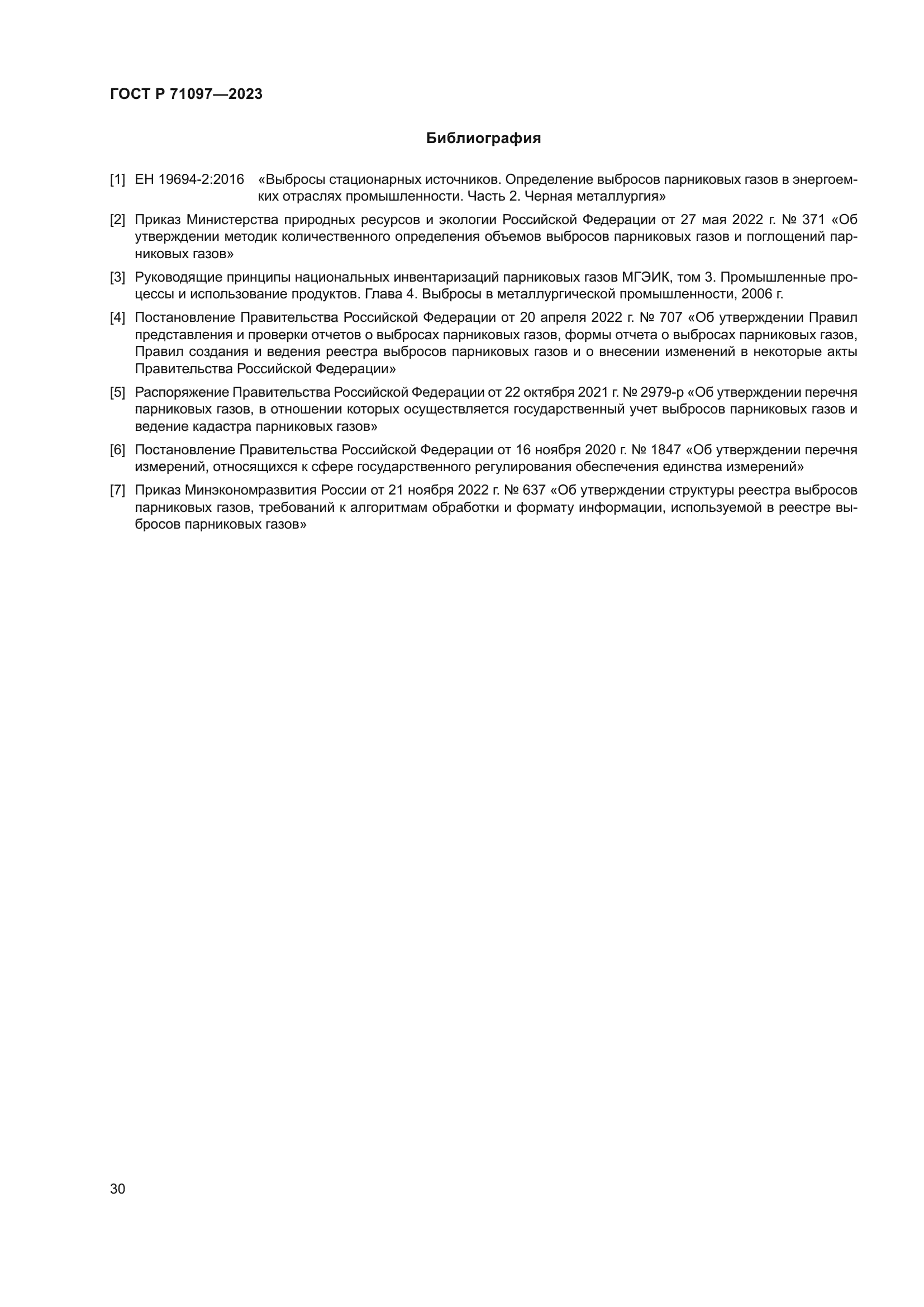 ГОСТ Р 71097—2023

Библиография

[1] ЕН 19694-2:2016 «Выбросы стационарных источников. Определение выбросов парниковых газов в энергоемких отраслях промышленности. Часть 2. Черная металлургия»

[2] Приказ Министерства природных ресурсов и экологии Российской Федерации от 27 мая 2022 г. № 371 «Об утверждении методик количественного определения объемов выбросов парниковых газов и поглощений парниковых газов»

[3] Руководящие принципы национальных инвентаризаций парниковых газов МГЭИК, том 3. Промышленные процессы и использование продуктов. Глава 4. Выбросы в металлургической промышленности, 2006 г.

[4] Постановление Правительства Российской Федерации от 20 апреля 2022 г. № 707 «Об утверждении Правил представления и проверки отчетов о выбросах парниковых газов, формы отчета о выбросах парниковых газов, Правил создания и ведения реестра выбросов парниковых газов и о внесении изменений в некоторые акты Правительства Российской Федерации»

[5] Распоряжение Правительства Российской Федерации от 22 октября 2021 г. № 2979-р «Об утверждении перечня парниковых газов, в отношении которых осуществляется государственный учет выбросов парниковых газов и ведение кадастра парниковых газов»

[6] Постановление Правительства Российской Федерации от 16 ноября 2020 г. № 1847 «Об утверждении перечня измерений, относящихся к сфере государственного регулирования обеспечения единства измерений»

[7] Приказ Минэкономразвития России от 21 ноября 2022 г. № 637 «Об утверждении структуры реестра выбросов парниковых газов, требований к алгоритмам обработки и формату информации, используемой в реестре выбросов парниковых газов»

30